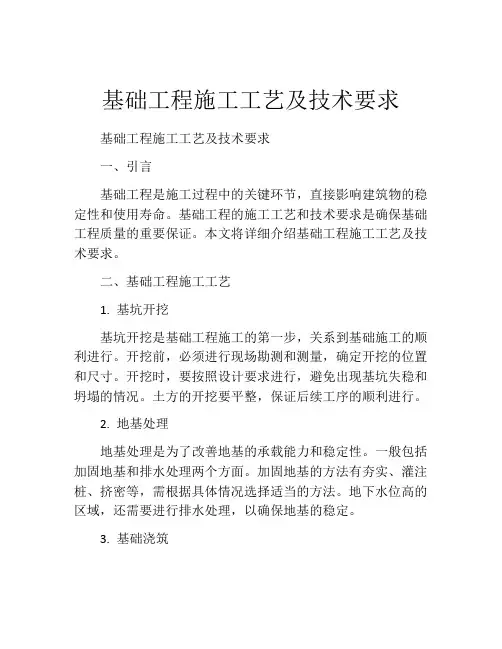 基础工程施工工艺及技术要求

基础工程施工工艺及技术要求

一、引言

基础工程是施工过程中的关键环节，直接影响建筑物的稳定性和使用寿命。基础工程的施工工艺和技术要求是确保基础工程质量的重要保证。本文将详细介绍基础工程施工工艺及技术要求。

二、基础工程施工工艺

1. 基坑开挖

基坑开挖是基础工程施工的第一步，关系到基础施工的顺利进行。开挖前，必须进行现场勘测和测量，确定开挖的位置和尺寸。开挖时，要按照设计要求进行，避免出现基坑失稳和坍塌的情况。土方的开挖要平整，保证后续工序的顺利进行。

2. 地基处理

地基处理是为了改善地基的承载能力和稳定性。一般包括加固地基和排水处理两个方面。加固地基的方法有夯实、灌注桩、挤密等，需根据具体情况选择适当的方法。地下水位高的区域，还需要进行排水处理，以确保地基的稳定。

3. 基础浇筑